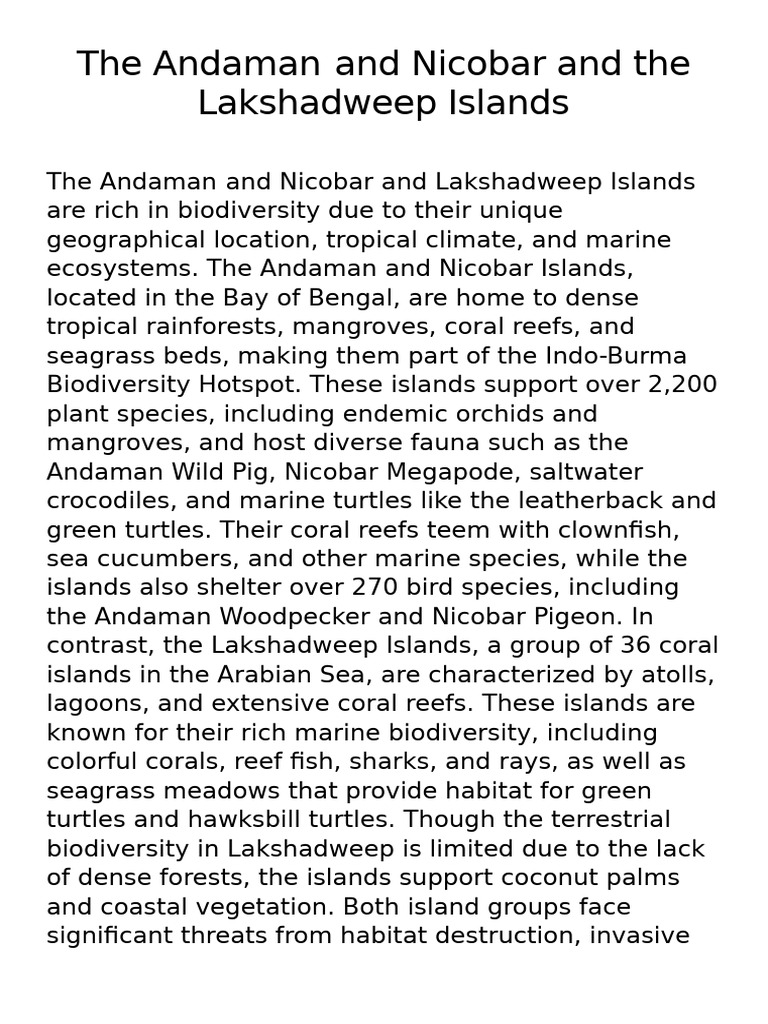 The Andaman and Nicobar and the Lakshadweep Islands

The Andaman and Nicobar and Lakshadweep Islands are rich in biodiversity due to their unique geographical location, tropical climate, and marine ecosystems. The Andaman and Nicobar Islands, located in the Bay of Bengal, are home to dense tropical rainforests, mangroves, coral reefs, and seagrass beds, making them part of the Indo-Burma Biodiversity Hotspot. These islands support over 2,200 plant species, including endemic orchids and mangroves, and host diverse fauna such as the Andaman Wild Pig, Nicobar Megapode, saltwater crocodiles, and marine turtles like the leatherback and green turtles. Their coral reefs teem with clownfish, sea cucumbers, and other marine species, while the islands also shelter over 270 bird species, including the Andaman Woodpecker and Nicobar Pigeon. In contrast, the Lakshadweep Islands, a group of 36 coral islands in the Arabian Sea, are characterized by atolls, lagoons, and extensive coral reefs. These islands are known for their rich marine biodiversity, including colorful corals, reef fish, sharks, and rays, as well as seagrass meadows that provide habitat for green turtles and hawksbill turtles. Though the terrestrial biodiversity in Lakshadweep is limited due to the lack of dense forests, the islands support coconut palms and coastal vegetation. Both island groups face significant threats from habitat destruction, invasive